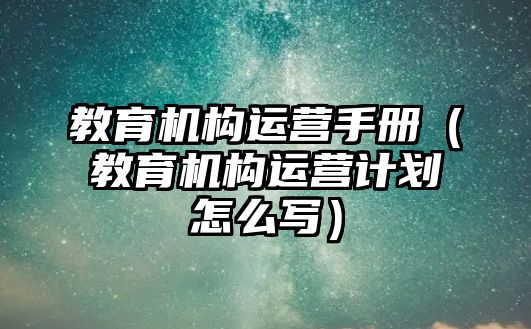 教育机构运营手册（教育机构运营计划怎么写）